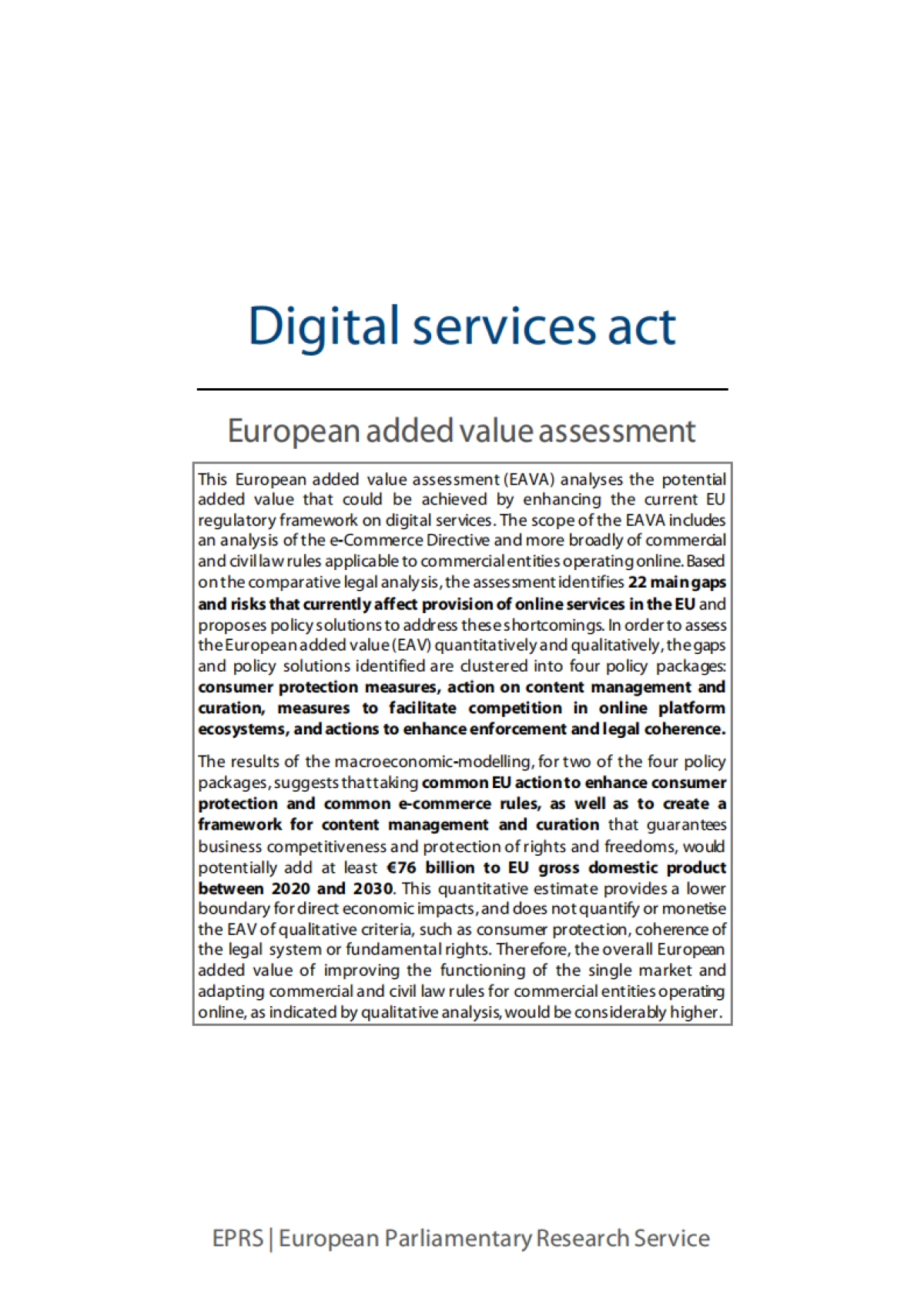 Digital services act

European added value assessment

This European added value assessment (EAVA) analyses the potential added value that could be achieved by enhancing the current EU regulatory framework on digital services. The scope of the EAVA includes an analysis of the e-Commerce Directive and more broadly of commercial and civil law rules applicable to commercial entities operating online. Based on the comparative legal analysis, the assessment identifies 22 main gaps and risks that currently affect provision of online services in the EU and proposes policy solutions to address these shortcomings. In order to assess the European added value (EAV) quantitatively and qualitatively, the gaps and policy solutions identified are clustered into four policy packages: consumer protection measures, action on content management and curation, measures to facilitate competition in online platform ecosystems, and actions to enhance enforcement and legal coherence.

The results of the macroeconomic-modelling, for two of the four policy packages, suggests that taking common EU action to enhance consumer protection and common e-commerce rules, as well as to create a framework for content management and curation that guarantees business competitiveness and protection of rights and freedoms, would potentially add at least €76 billion to EU gross domestic product between 2020 and 2030. This quantitative estimate provides a lower boundary for direct economic impacts, and does not quantify or monetise the EAV of qualitative criteria, such as consumer protection, coherence of the legal system or fundamental rights. Therefore, the overall European added value of improving the functioning of the single market and adapting commercial and civil law rules for commercial entities operating online, as indicated by qualitative analysis, would be considerably higher.

EPRS | European Parliamentary Research Service